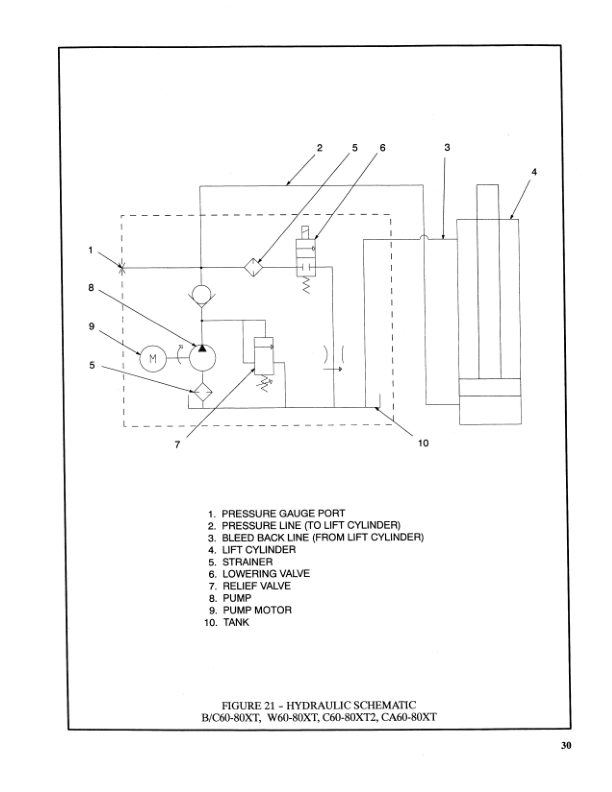 2 5 6 3 4

1

8

9 M

5

7 10

1. PRESSURE GAUGE PORT
2. PRESSURE LINE (TO LIFT CYLINDER)
3. BLEED BACK LINE (FROM LIFT CYLINDER)
4. LIFT CYLINDER
5. STRAINER
6. LOWERING VALVE
7. RELIEF VALVE
8. PUMP
9. PUMP MOTOR
10. TANK

FIGURE 21 - HYDRAULIC SCHEMATIC
B/C60-80XT, W60-80XT, C60-80XT2, CA60-80XT

30